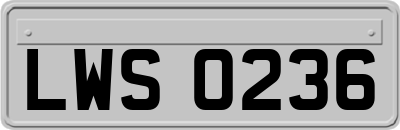 LWS 0236